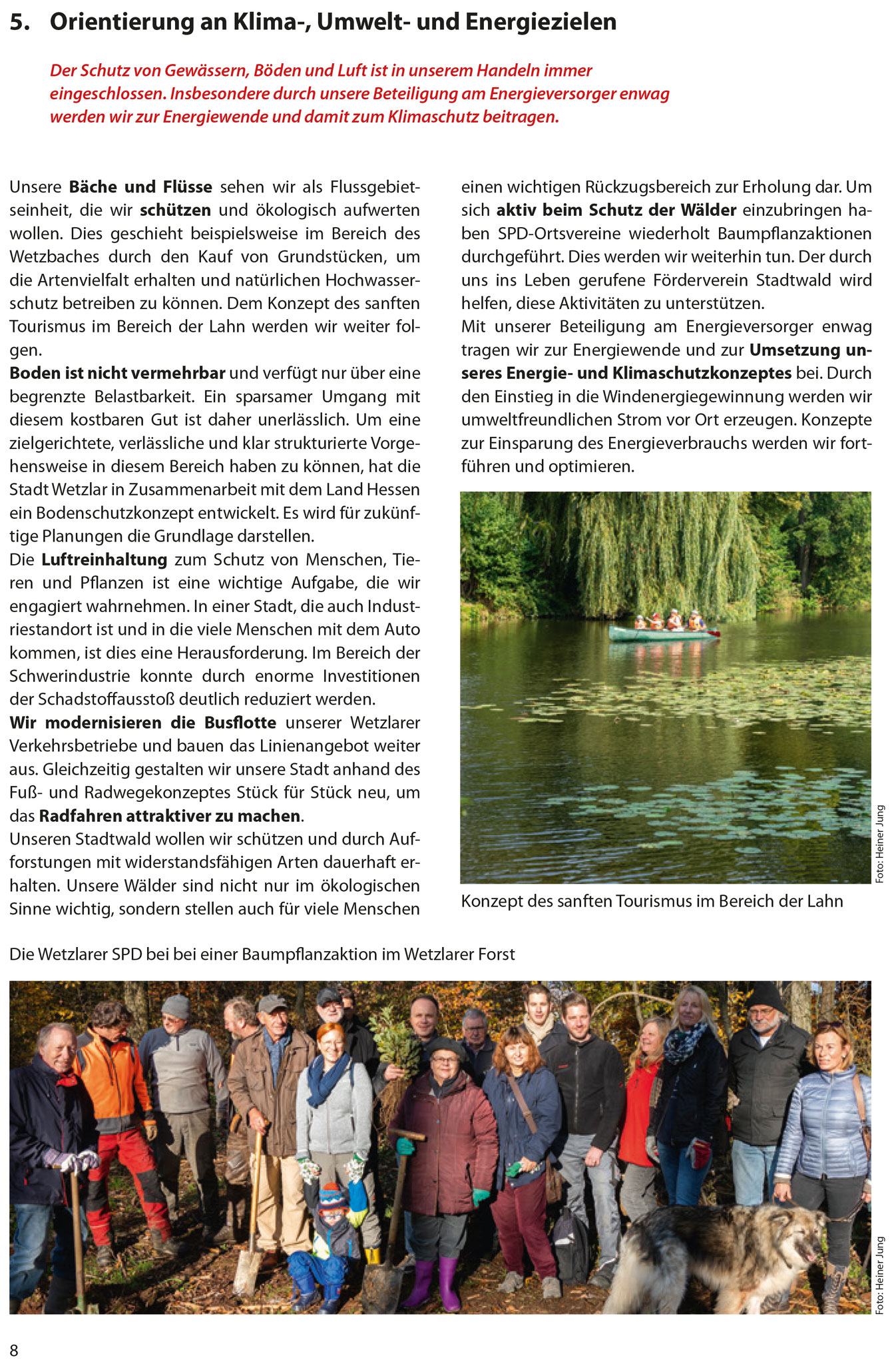 5. Orientierung an Klima-, Umwelt- und Energiezielen

Der Schutz von Gewässern, Böden und Luft ist in unserem Handeln immer eingeschlossen. Insbesondere durch unsere Beteiligung am Energieversorger enwag werden wir zur Energiewende und damit zum Klimaschutz beitragen.

Unsere Bäche und Flüsse sehen wir als Flussgebietseinheit, die wir schützen und ökologisch aufwerten wollen. Dies geschieht beispielsweise im Bereich des Wetzbaches durch den Kauf von Grundstücken, um die Artenvielfalt erhalten und natürlichen Hochwasserschutz betreiben zu können. Dem Konzept des sanften Tourismus im Bereich der Lahn werden wir weiter folgen.
Boden ist nicht vermehrbar und verfügt nur über eine begrenzte Belastbarkeit. Ein sparsamer Umgang mit diesem kostbaren Gut ist daher unerlässlich. Um eine zielgerichtete, verlässliche und klar strukturierte Vorgehensweise in diesem Bereich haben zu können, hat die Stadt Wetzlar in Zusammenarbeit mit dem Land Hessen ein Bodenschutzkonzept entwickelt. Es wird für zukünftige Planungen die Grundlage darstellen.
Die Luftreinhaltung zum Schutz von Menschen, Tieren und Pflanzen ist eine wichtige Aufgabe, die wir engagiert wahrnehmen. In einer Stadt, die auch Industriestandort ist und in die viele Menschen mit dem Auto kommen, ist dies eine Herausforderung. Im Bereich der Schwerindustrie konnte durch enorme Investitionen der Schadstoffausstoß deutlich reduziert werden.
Wir modernisieren die Busflotte unserer Wetzlarer Verkehrsbetriebe und bauen das Linienangebot weiter aus. Gleichzeitig gestalten wir unsere Stadt anhand des Fuß- und Radwegekonzeptes Stück für Stück neu, um das Radfahren attraktiver zu machen.
Unseren Stadtwald wollen wir schützen und durch Aufforstungen mit widerstandsfähigen Arten dauerhaft erhalten. Unsere Wälder sind nicht nur im ökologischen Sinne wichtig, sondern stellen auch für viele Menschen einen wichtigen Rückzugsbereich zur Erholung dar. Um sich aktiv beim Schutz der Wälder einzubringen haben SPD-Ortsvereine wiederholt Baumpflanzaktionen durchgeführt. Dies werden wir weiterhin tun. Der durch uns ins Leben gerufene Förderverein Stadtwald wird helfen, diese Aktivitäten zu unterstützen.
Mit unserer Beteiligung am Energieversorger enwag tragen wir zur Energiewende und zur Umsetzung unseres Energie- und Klimaschutzkonzeptes bei. Durch den Einstieg in die Windenergiegewinnung werden wir umweltfreundlichen Strom vor Ort erzeugen. Konzepte zur Einsparung des Energieverbrauchs werden wir fortführen und optimieren.

Foto: Heiner Jung

Konzept des sanften Tourismus im Bereich der Lahn

Die Wetzlarer SPD bei bei einer Baumpflanzaktion im Wetzlarer Forst

Foto: Heiner Jung

8